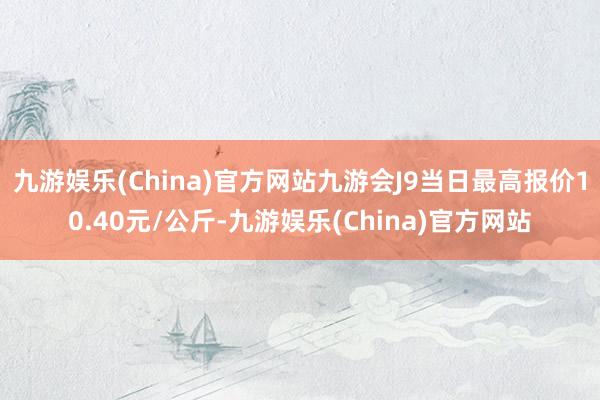 九游娱乐(China)官方网站九游会J9当日最高报价10.40元/公斤-九游娱乐(China)官方网站